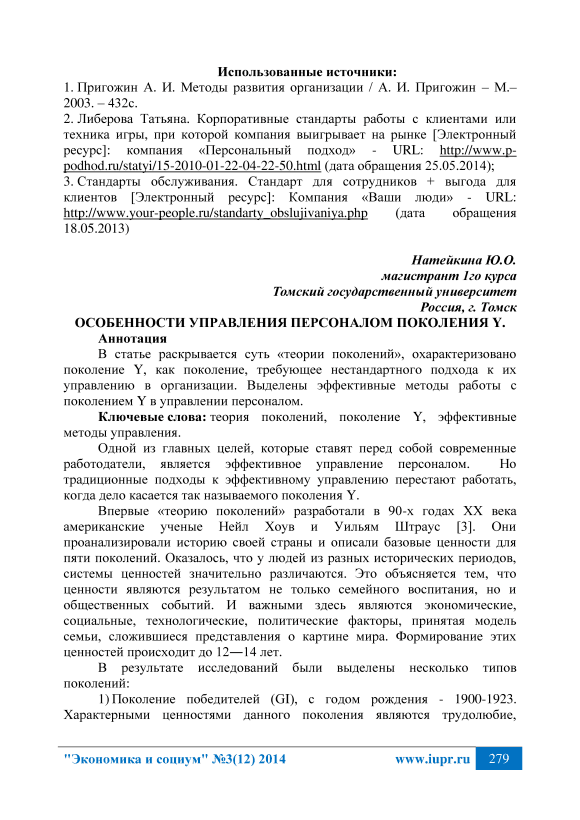 Использованные источники:
1. Пригожин А. И. Методы развития организации / А. И. Пригожин – М.– 2003. – 432с.
2. Либерова Татьяна. Корпоративные стандарты работы с клиентами или техника игры, при которой компания выигрывает на рынке [Электронный ресурс]: компания «Персональный подход» - URL: http://www.p-podhod.ru/statyi/15-2010-01-22-04-22-50.html (дата обращения 25.05.2014);
3. Стандарты обслуживания. Стандарт для сотрудников + выгода для клиентов [Электронный ресурс]: Компания «Ваши люди» - URL: http://www.your-people.ru/standarty_obslujivaniya.php (дата обращения 18.05.2013)

Натейкина Ю.О.
магистрант 1го курса
Томский государственный университет
Россия, г. Томск

ОСОБЕННОСТИ УПРАВЛЕНИЯ ПЕРСОНАЛОМ ПОКОЛЕНИЯ Y.

Аннотация
В статье раскрывается суть «теории поколений», охарактеризовано поколение Y, как поколение, требующее нестандартного подхода к их управлению в организации. Выделены эффективные методы работы с поколением Y в управлении персоналом.

Ключевые слова: теория поколений, поколение Y, эффективные методы управления.

Одной из главных целей, которые ставят перед собой современные работодатели, является эффективное управление персоналом. Но традиционные подходы к эффективному управлению перестают работать, когда дело касается так называемого поколения Y.

Впервые «теорию поколений» разработали в 90-х годах XX века американские ученые Нейл Хоув и Уильям Штраус [3]. Они проанализировали историю своей страны и описали базовые ценности для пяти поколений. Оказалось, что у людей из разных исторических периодов, системы ценностей значительно различаются. Это объясняется тем, что ценности являются результатом не только семейного воспитания, но и общественных событий. И важными здесь являются экономические, социальные, технологические, политические факторы, принятая модель семьи, сложившиеся представления о картине мира. Формирование этих ценностей происходит до 12—14 лет.

В результате исследований были выделены несколько типов поколений:

1) Поколение победителей (GI), с годом рождения - 1900-1923. Характерными ценностями данного поколения являются трудолюбие,

"Экономика и социум" №3(12) 2014 www.iupr.ru 279